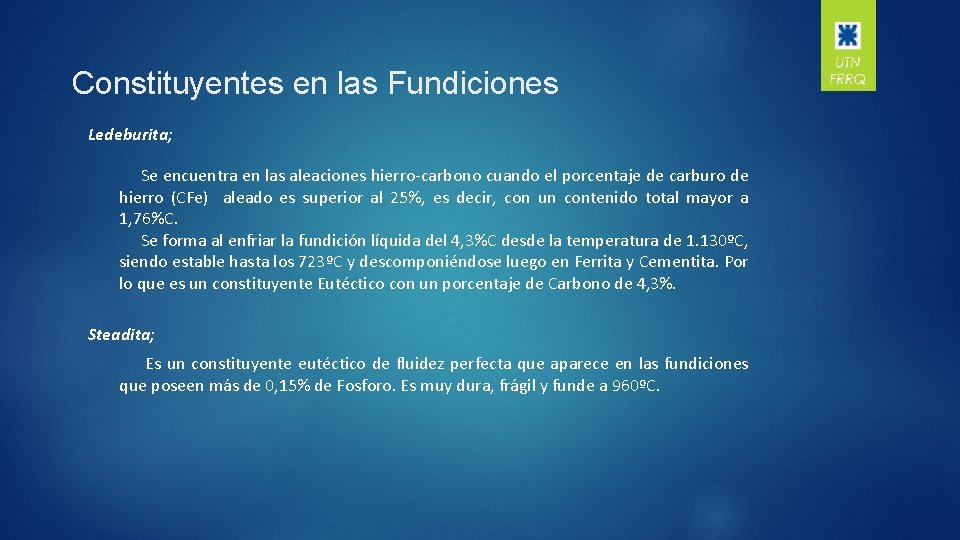 UTN
FRRQ

Constituyentes en las Fundiciones

Ledeburita;

Se encuentra en las aleaciones hierro-carbono cuando el porcentaje de carburo de hierro (CFe) aleado es superior al 25%, es decir, con un contenido total mayor a 1,76%C.
Se forma al enfriar la fundición líquida del 4,3%C desde la temperatura de 1.130ºC, siendo estable hasta los 723ºC y descomponiéndose luego en Ferrita y Cementita. Por lo que es un constituyente Eutéctico con un porcentaje de Carbono de 4,3%.

Steadita;

Es un constituyente eutéctico de fluidez perfecta que aparece en las fundiciones que poseen más de 0,15% de Fosforo. Es muy dura, frágil y funde a 960ºC.